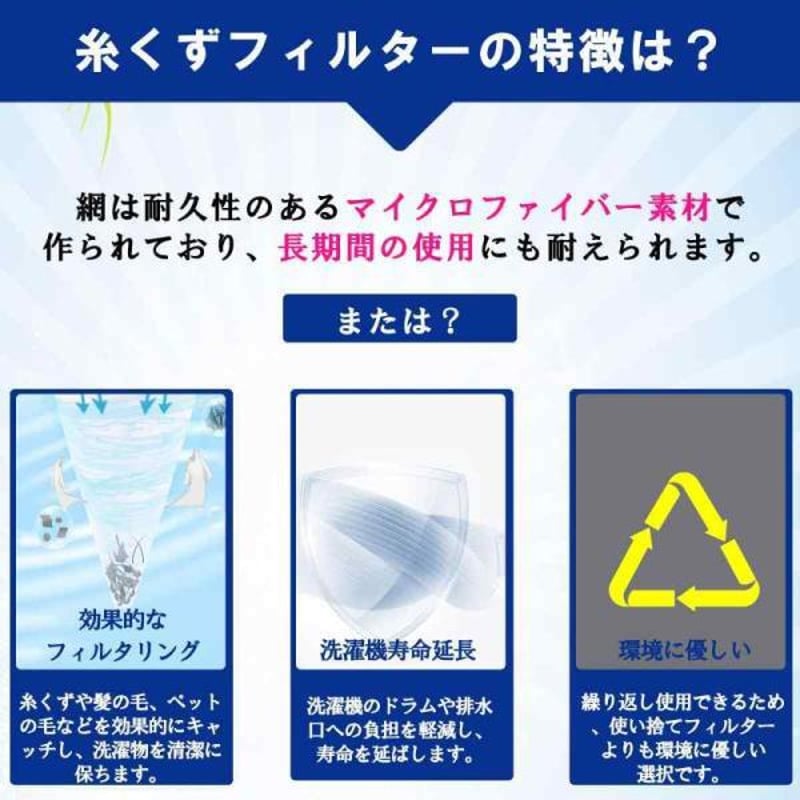 糸くずフィルターの特徴は？

網は耐久性のあるマイクロファイバー素材で作られており、長期間の使用にも耐えられます。

または？

効果的なフィルタリング

糸くずや髪の毛、ペットの毛などを効果的にキャッチし、洗濯物を清潔に保ちます。

洗濯機寿命延長

洗濯機のドラムや排水口への負担を軽減し、寿命を延ばします。

環境に優しい

繰り返し使用できるため、使い捨てフィルターよりも環境に優しい選択です。